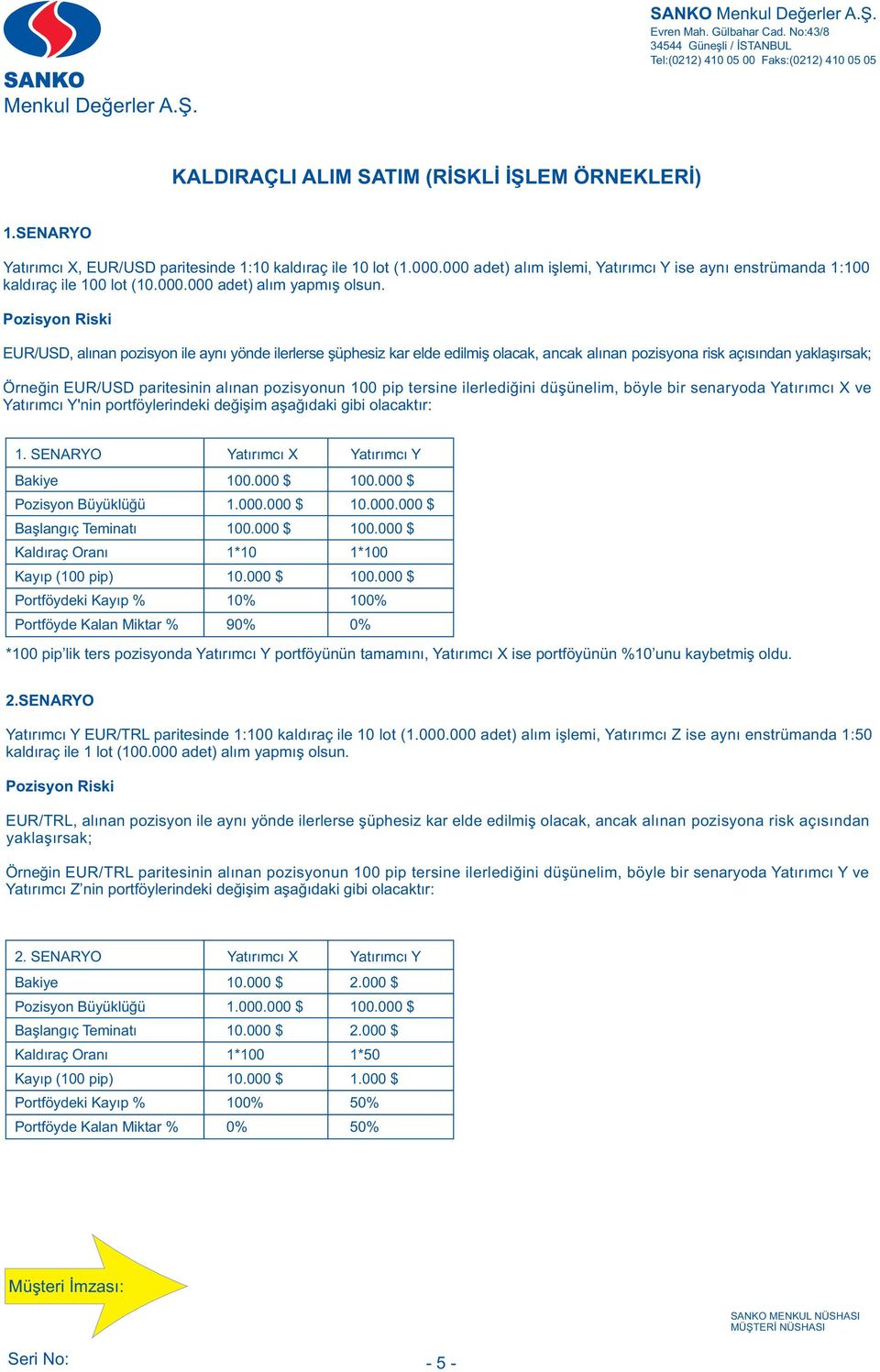 SANKO
Menkul Değerler A.Ş.

SANKO Menkul Değerler A.Ş.
Evren Mah. Gülbahar Cad. No:43/8
34544 Güneşli / İSTANBUL
Tel:(0212) 410 05 00 Faks:(0212) 410 05 05

KALDIRAÇLI ALIM SATIM (RİSKLİ İŞLEM ÖRNEKLERİ)

1.SENARYO

Yatırımcı X, EUR/USD paritesinde 1:10 kaldıraç ile 10 lot (1.000.000 adet) alım işlemi, Yatırımcı Y ise aynı enstrümanda 1:100 kaldıraç ile 100 lot (10.000.000 adet) alım yapmış olsun.

Pozisyon Riski

EUR/USD, alınan pozisyon ile aynı yönde ilerlerse şüphesiz kar elde edilmiş olacak, ancak alınan pozisyona risk açısından yaklaşırsak;

Örneğin EUR/USD paritesinin alınan pozisyonun 100 pip tersine ilerlediğini düşünelim, böyle bir senaryoda Yatırımcı X ve Yatırımcı Y'nin portföylerindeki değişim aşağıdaki gibi olacaktır:

| 1. SENARYO | Yatırımcı X | Yatırımcı Y |
|---|---|---|
| Bakiye | 100.000 $ | 100.000 $ |
| Pozisyon Büyüklüğü | 1.000.000 $ | 10.000.000 $ |
| Başlangıç Teminatı | 100.000 $ | 100.000 $ |
| Kaldıraç Oranı | 1*10 | 1*100 |
| Kayıp (100 pip) | 10.000 $ | 100.000 $ |
| Portföydeki Kayıp % | 10% | 100% |
| Portföyde Kalan Miktar % | 90% | 0% |

*100 pip'lik ters pozisyonda Yatırımcı Y portföyünün tamamını, Yatırımcı X ise portföyünün %10'unu kaybetmiş oldu.

2.SENARYO

Yatırımcı Y EUR/TRL paritesinde 1:100 kaldıraç ile 10 lot (1.000.000 adet) alım işlemi, Yatırımcı Z ise aynı enstrümanda 1:50 kaldıraç ile 1 lot (100.000 adet) alım yapmış olsun.

Pozisyon Riski

EUR/TRL, alınan pozisyon ile aynı yönde ilerlerse şüphesiz kar elde edilmiş olacak, ancak alınan pozisyona risk açısından yaklaşırsak;

Örneğin EUR/TRL paritesinin alınan pozisyonun 100 pip tersine ilerlediğini düşünelim, böyle bir senaryoda Yatırımcı Y ve Yatırımcı Z'nin portföylerindeki değişim aşağıdaki gibi olacaktır:

| 2. SENARYO | Yatırımcı X | Yatırımcı Y |
|---|---|---|
| Bakiye | 10.000 $ | 2.000 $ |
| Pozisyon Büyüklüğü | 1.000.000 $ | 100.000 $ |
| Başlangıç Teminatı | 10.000 $ | 2.000 $ |
| Kaldıraç Oranı | 1*100 | 1*50 |
| Kayıp (100 pip) | 10.000 $ | 1.000 $ |
| Portföydeki Kayıp % | 100% | 50% |
| Portföyde Kalan Miktar % | 0% | 50% |

Müşteri İmzası:

SANKO MENKUL NÜSHASI
MÜŞTERİ NÜSHASI

Seri No:

- 5 -